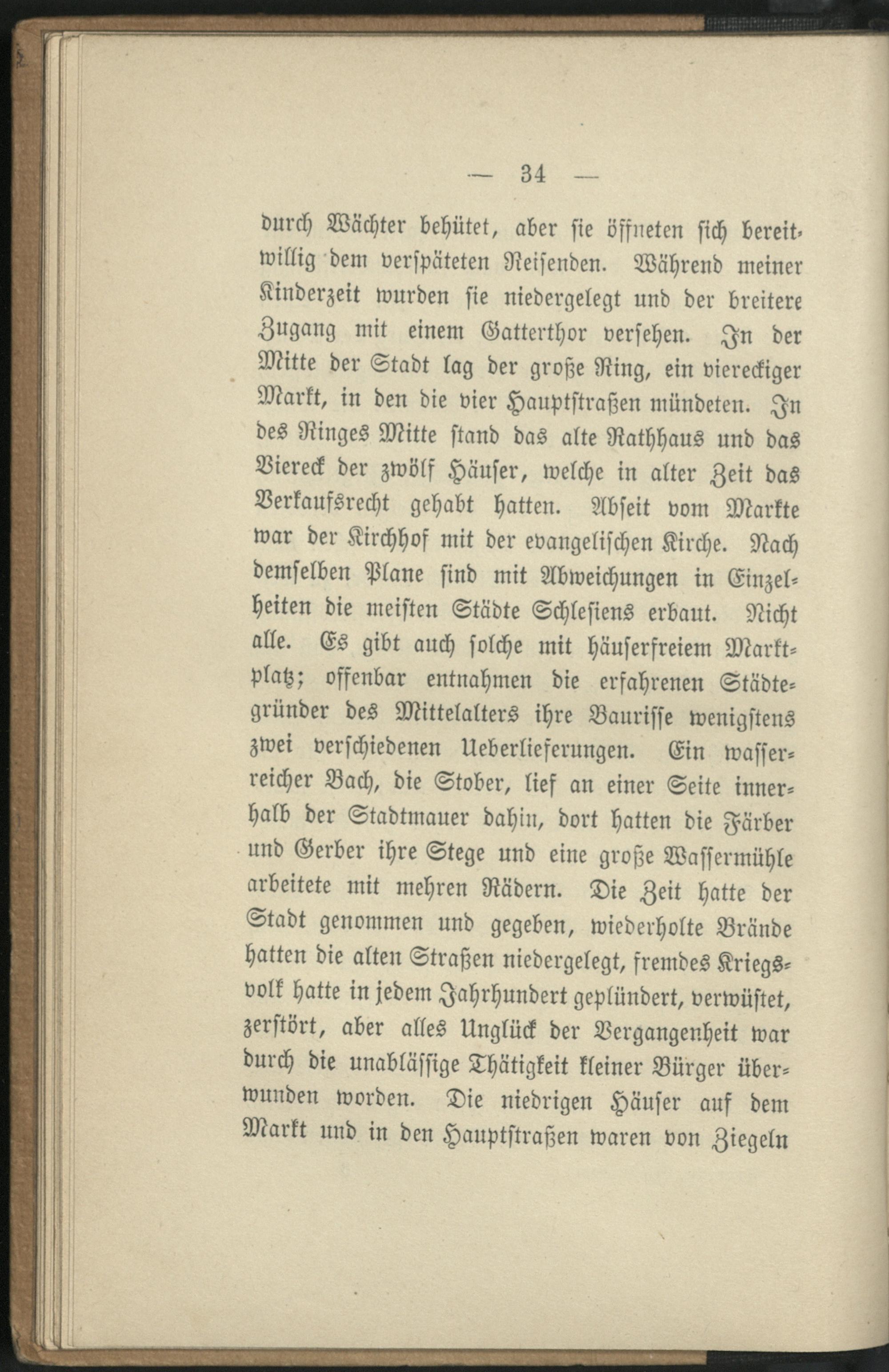 — 34 —

durch Wächter behütet, aber sie öffneten sich bereitwillig dem verspäteten Reisenden. Während meiner Kinderzeit wurden sie niedergelegt und der breitere Zugang mit einem Gatterthor versehen. In der Mitte der Stadt lag der große Ring, ein viereckiger Markt, in den die vier Hauptstraßen mündeten. In des Ringes Mitte stand das alte Rathhaus und das Viereck der zwölf Häuser, welche in alter Zeit das Verkaufsrecht gehabt hatten. Abseit vom Markte war der Kirchhof mit der evangelischen Kirche. Nach demselben Plane sind mit Abweichungen in Einzelheiten die meisten Städte Schlesiens erbaut. Nicht alle. Es gibt auch solche mit häuserfreiem Marktplatz; offenbar entnahmen die erfahrenen Städtegründer des Mittelalters ihre Baurisse wenigstens zwei verschiedenen Ueberlieferungen. Ein wasserreicher Bach, die Stober, lief an einer Seite innerhalb der Stadtmauer dahin, dort hatten die Färber und Gerber ihre Stege und eine große Wassermühle arbeitete mit mehren Rädern. Die Zeit hatte der Stadt genommen und gegeben, wiederholte Brände hatten die alten Straßen niedergelegt, fremdes Kriegsvolk hatte in jedem Jahrhundert geplündert, verwüstet, zerstört, aber alles Unglück der Vergangenheit war durch die unablässige Thätigkeit kleiner Bürger überwunden worden. Die niedrigen Häuser auf dem Markt und in den Hauptstraßen waren von Ziegeln